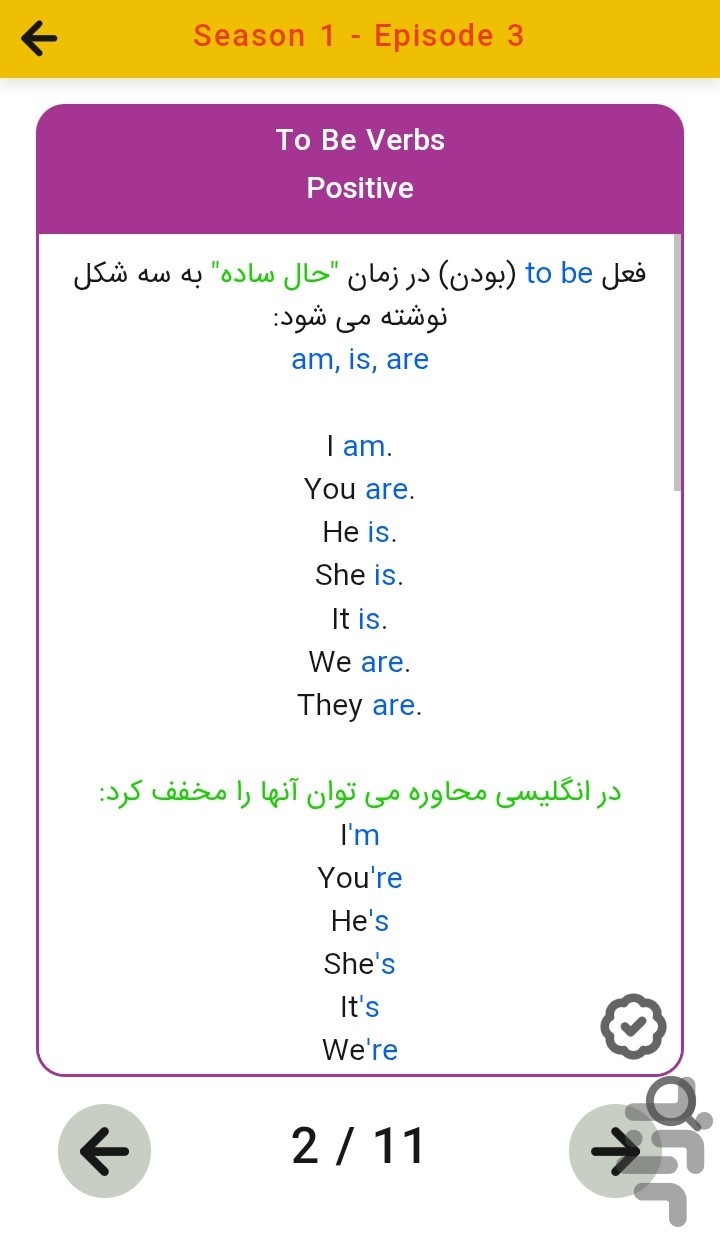 Season 1 - Episode 3

To Be Verbs
Positive

فعل to be (بودن) در زمان "حال ساده" به سه شکل نوشته می شود:
am, is, are

I am.
You are.
He is.
She is.
It is.
We are.
They are.

در انگلیسی محاوره می توان آنها را مخفف کرد:
I'm
You're
He's
She's
It's
We're

2 / 11